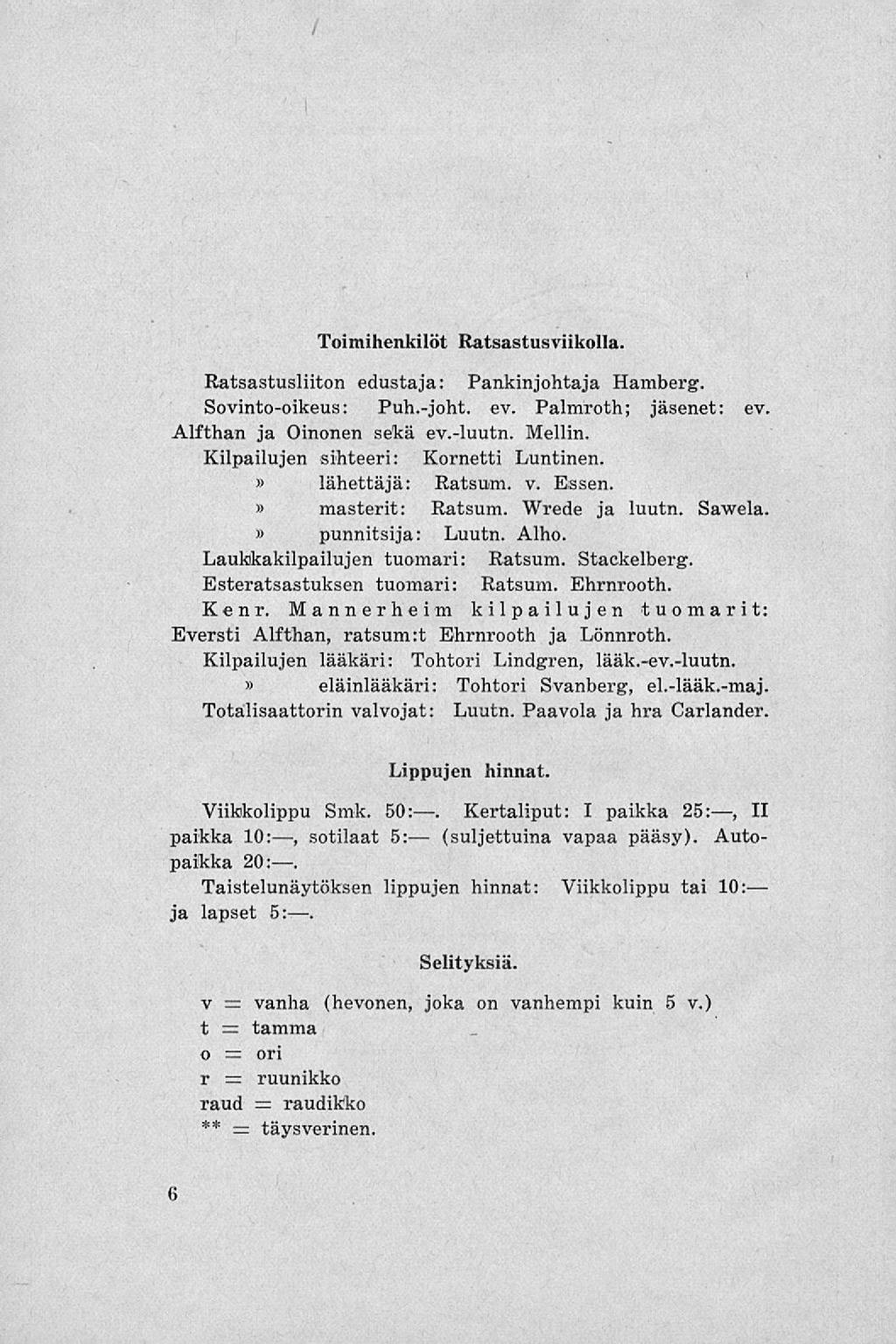 Toimihenkilöt Ratsastusviikolla.

Ratsastusliiton edustaja: Pankinjohtaja Hamberg.

Sovinto-oikeus: Puh.-joht. ev. Palmroth; jäsenet: ev. Alfthan ja Oinonen sekä ev.-luutn. Mellin.

Kilpailujen sihteeri: Kornetti Luntinen.

» lähettäjä: Ratsum. v. Essen.

» masterit: Ratsum. Wrede ja luutn. Sawela.

» punnitsija: Luutn. Alho.

Laukkakilpailujen tuomari: Ratsum. Stackelberg.

Esteratsastuksen tuomari: Ratsum. Ehrnrooth.

Kenr. Mannerheim kilpailujen tuomarit: Eversti Alfthan, ratsum:t Ehrnrooth ja Lönnroth.

Kilpailujen lääkäri: Tohtori Lindgren, lääk.-ev.-luutn.

» eläinlääkäri: Tohtori Svanberg, el.-lääk.-maj.

Totalisaattorin valvojat: Luutn. Paavola ja hra Carlander.

Lippujen hinnat.

Viikkolippu Smk. 50:—. Kertaliput: I paikka 25:—, II paikka 10:—, sotilaat 5:— (suljettuina vapaa pääsy). Autopaikka 20:—.

Taistelunäytöksen lippujen hinnat: Viikkolippu tai 10:— ja lapset 5:—.

Selityksiä.

v = vanha (hevonen, joka on vanhempi kuin 5 v.)
t = tamma
o = ori
r = ruunikko
raud = raudikko
** = täysverinen.

6